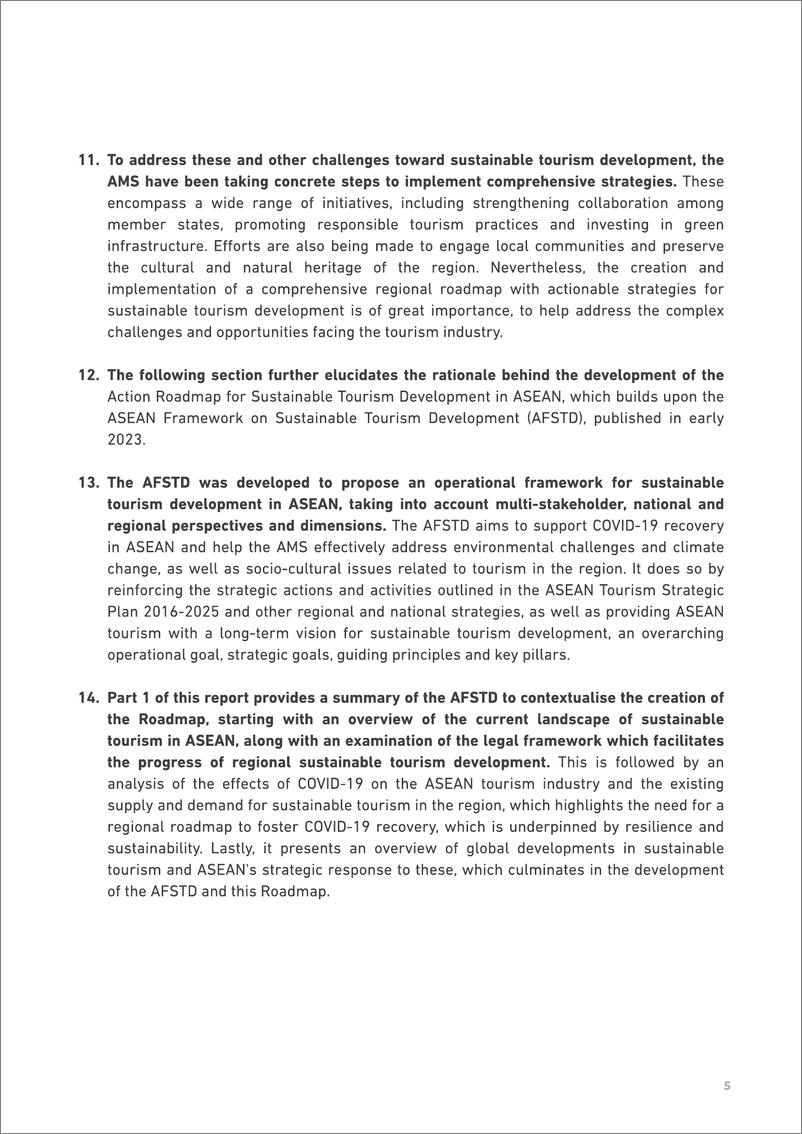 11. To address these and other challenges toward sustainable tourism development, the AMS have been taking concrete steps to implement comprehensive strategies. These encompass a wide range of initiatives, including strengthening collaboration among member states, promoting responsible tourism practices and investing in green infrastructure. Efforts are also being made to engage local communities and preserve the cultural and natural heritage of the region. Nevertheless, the creation and implementation of a comprehensive regional roadmap with actionable strategies for sustainable tourism development is of great importance, to help address the complex challenges and opportunities facing the tourism industry.

12. The following section further elucidates the rationale behind the development of the Action Roadmap for Sustainable Tourism Development in ASEAN, which builds upon the ASEAN Framework on Sustainable Tourism Development (AFSTD), published in early 2023.

13. The AFSTD was developed to propose an operational framework for sustainable tourism development in ASEAN, taking into account multi-stakeholder, national and regional perspectives and dimensions. The AFSTD aims to support COVID-19 recovery in ASEAN and help the AMS effectively address environmental challenges and climate change, as well as socio-cultural issues related to tourism in the region. It does so by reinforcing the strategic actions and activities outlined in the ASEAN Tourism Strategic Plan 2016-2025 and other regional and national strategies, as well as providing ASEAN tourism with a long-term vision for sustainable tourism development, an overarching operational goal, strategic goals, guiding principles and key pillars.

14. Part 1 of this report provides a summary of the AFSTD to contextualise the creation of the Roadmap, starting with an overview of the current landscape of sustainable tourism in ASEAN, along with an examination of the legal framework which facilitates the progress of regional sustainable tourism development. This is followed by an analysis of the effects of COVID-19 on the ASEAN tourism industry and the existing supply and demand for sustainable tourism in the region, which highlights the need for a regional roadmap to foster COVID-19 recovery, which is underpinned by resilience and sustainability. Lastly, it presents an overview of global developments in sustainable tourism and ASEAN's strategic response to these, which culminates in the development of the AFSTD and this Roadmap.

5